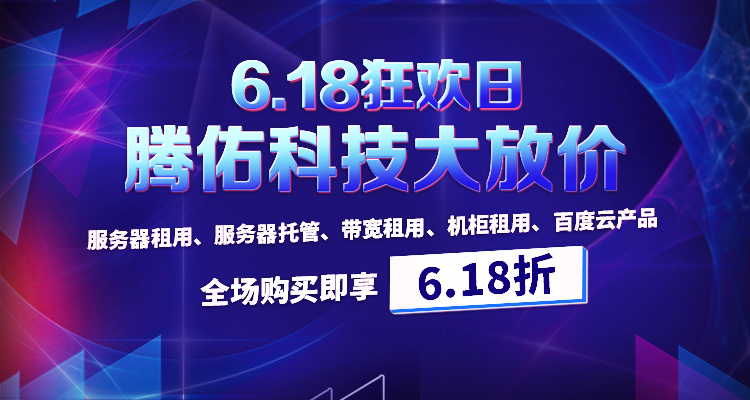 6.18狂欢日
腾佑科技大放价

服务器租用、服务器托管、带宽租用、机柜租用、百度云产品

全场购买即享 6.18折